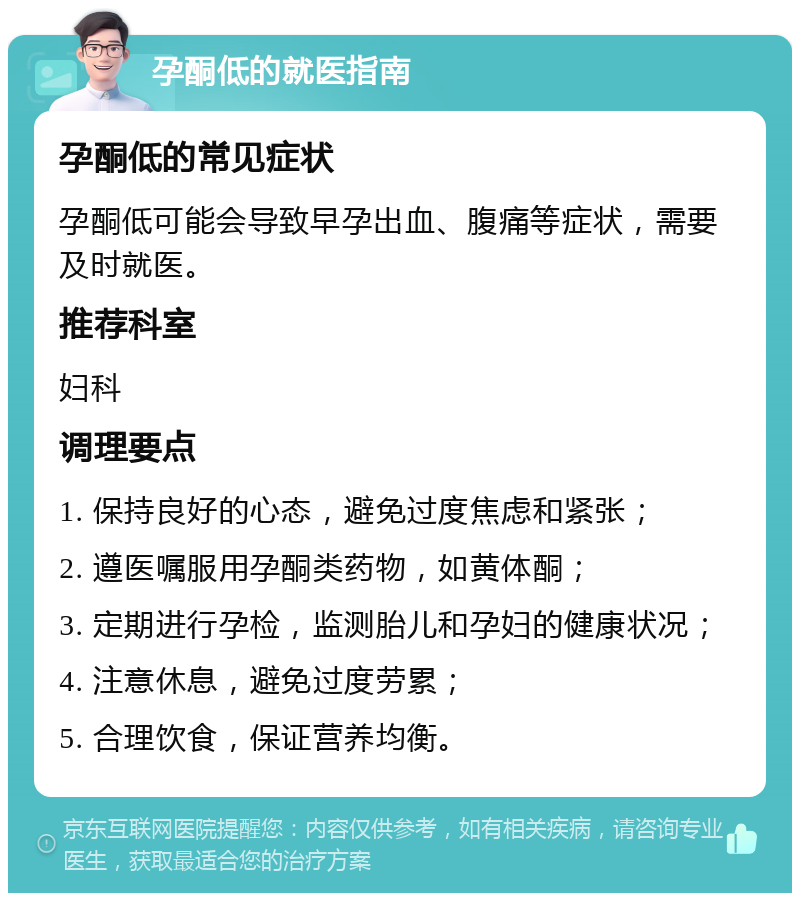 孕酮低的就医指南

孕酮低的常见症状

孕酮低可能会导致早孕出血、腹痛等症状，需要及时就医。

推荐科室

妇科

调理要点

1. 保持良好的心态，避免过度焦虑和紧张；

2. 遵医嘱服用孕酮类药物，如黄体酮；

3. 定期进行孕检，监测胎儿和孕妇的健康状况；

4. 注意休息，避免过度劳累；

5. 合理饮食，保证营养均衡。

京东互联网医院提醒您：内容仅供参考，如有相关疾病，请咨询专业医生，获取最适合您的治疗方案